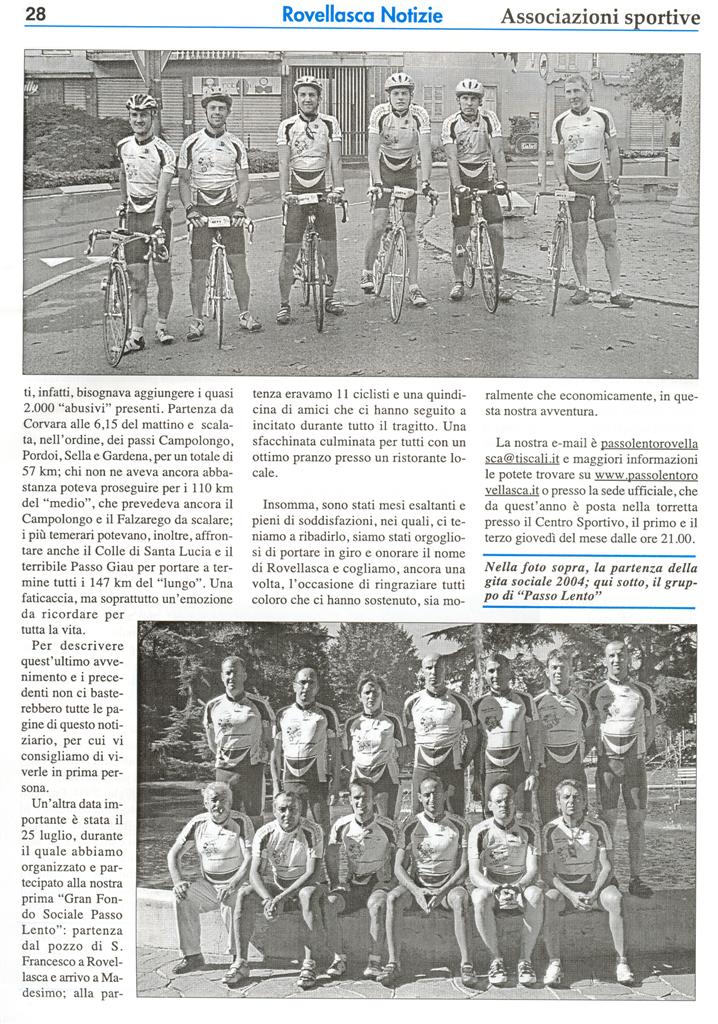 28 Rovellasca Notizie Associazioni sportive

ti, infatti, bisognava aggiungere i quasi 2.000 "abusivi" presenti. Partenza da Corvara alle 6,15 del mattino e scalata, nell'ordine, dei passi Campolongo, Pordoi, Sella e Gardena, per un totale di 57 km; chi non ne aveva ancora abbastanza poteva proseguire per i 110 km del "medio", che prevedeva ancora il Campolongo e il Falzarego da scalare; i più temerari potevano, inoltre, affrontare anche il Colle di Santa Lucia e il terribile Passo Giau per portare a termine tutti i 147 km del "lungo". Una faticaccia, ma soprattutto un'emozione da ricordare per tutta la vita.

Per descrivere quest'ultimo avvenimento e i precedenti non ci basterebbero tutte le pagine di questo notiziario, per cui vi consigliamo di viverle in prima persona.

Un'altra data importante è stata il 25 luglio, durante il quale abbiamo organizzato e partecipato alla nostra prima "Gran Fondo Sociale Passo Lento": partenza dal pozzo di S. Francesco a Rovellasca e arrivo a Madesimo; alla partenza eravamo 11 ciclisti e una quindicina di amici che ci hanno seguito a incitato durante tutto il tragitto. Una sfacchinata culminata per tutti con un ottimo pranzo presso un ristorante locale.

Insomma, sono stati mesi esaltanti e pieni di soddisfazioni, nei quali, ci teniamo a ribadirlo, siamo stati orgogliosi di portare in giro e onorare il nome di Rovellasca e cogliamo, ancora una volta, l'occasione di ringraziare tutti coloro che ci hanno sostenuto, sia moralmente che economicamente, in questa nostra avventura.

La nostra e-mail è passolentorovellasca@tiscali.it e maggiori informazioni le potete trovare su www.passolentorovellasca.it o presso la sede ufficiale, che da quest'anno è posta nella torretta presso il Centro Sportivo, il primo e il terzo giovedì del mese dalle ore 21.00.

Nella foto sopra, la partenza della gita sociale 2004; qui sotto, il gruppo di "Passo Lento"